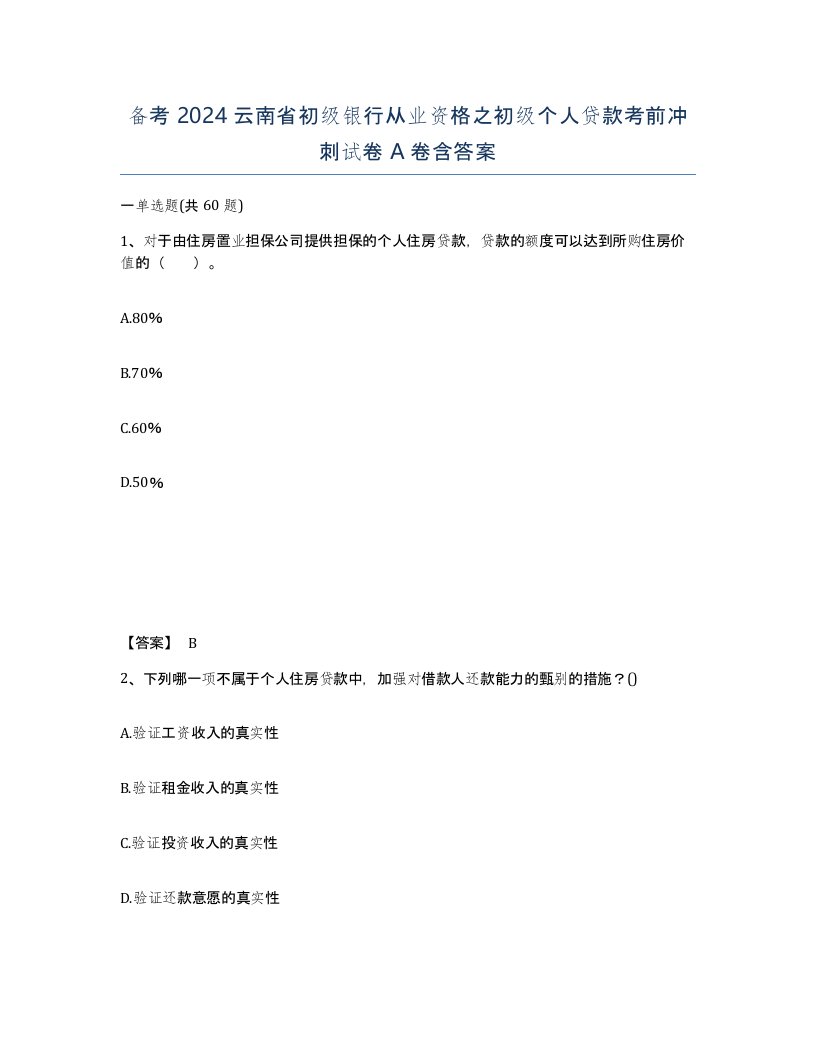 备考 2024 云南省初级银行从业资格之初级个人贷款考前冲刺试卷 A 卷含答案

一单选题(共 60 题)

1、对于由住房置业担保公司提供担保的个人住房贷款，贷款的额度可以达到所购住房价值的（　　）。

A.80%

B.70%

C.60%

D.50%

【答案】 B

2、下列哪一项不属于个人住房贷款中，加强对借款人还款能力的甄别的措施？()

A.验证工资收入的真实性

B.验证租金收入的真实性

C.验证投资收入的真实性

D.验证还款意愿的真实性